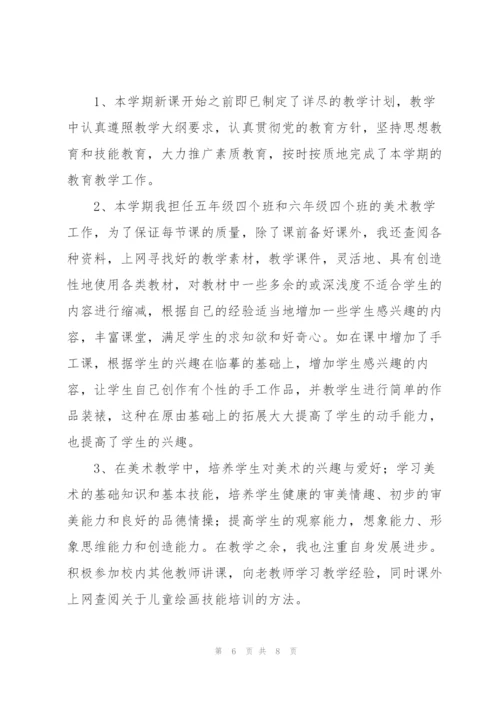 1、本学期新课开始之前即已制定了详尽的教学计划，教学中认真遵照教学大纲要求，认真贯彻党的教育方针，坚持思想教育和技能教育，大力推广素质教育，按时按质地完成了本学期的教育教学工作。

2、本学期我担任五年级四个班和六年级四个班的美术教学工作，为了保证每节课的质量，除了课前备好课外，我还查阅各种资料，上网寻找好的教学素材，教学课件，灵活地、具有创造性地使用各类教材，对教材中一些多余的或深浅度不适合学生的内容进行缩减，根据自己的经验适当地增加一些学生感兴趣的内容，丰富课堂，满足学生的求知欲和好奇心。如在课中增加了手工课，根据学生的兴趣在临摹的基础上，增加学生感兴趣的内容，让学生自己创作有个性的手工作品，并教学生进行简单的作品装裱，这种在原由基础上的拓展大大提高了学生的动手能力，也提高了学生的兴趣。

3、在美术教学中，培养学生对美术的兴趣与爱好；学习美术的基础知识和基本技能，培养学生健康的审美情趣、初步的审美能力和良好的品德情操；提高学生的观察能力，想象能力、形象思维能力和创造能力。在教学之余，我也注重自身发展进步。积极参加校内其他教师讲课，向老教师学习教学经验，同时课外上网查阅关于儿童绘画技能培训的方法。

第 6 页 共 8 页